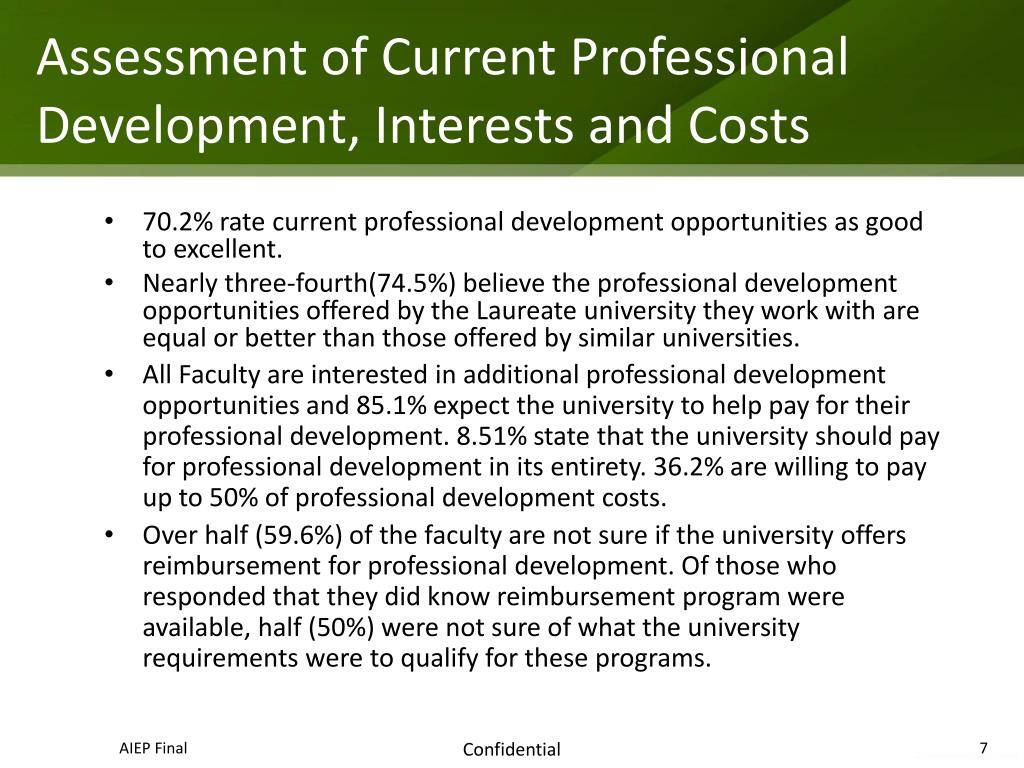 Assessment of Current Professional Development, Interests and Costs

• 70.2% rate current professional development opportunities as good to excellent.
• Nearly three-fourth(74.5%) believe the professional development opportunities offered by the Laureate university they work with are equal or better than those offered by similar universities.
• All Faculty are interested in additional professional development opportunities and 85.1% expect the university to help pay for their professional development. 8.51% state that the university should pay for professional development in its entirety. 36.2% are willing to pay up to 50% of professional development costs.
• Over half (59.6%) of the faculty are not sure if the university offers reimbursement for professional development. Of those who responded that they did know reimbursement program were available, half (50%) were not sure of what the university requirements were to qualify for these programs.

AIEP Final

Confidential

7